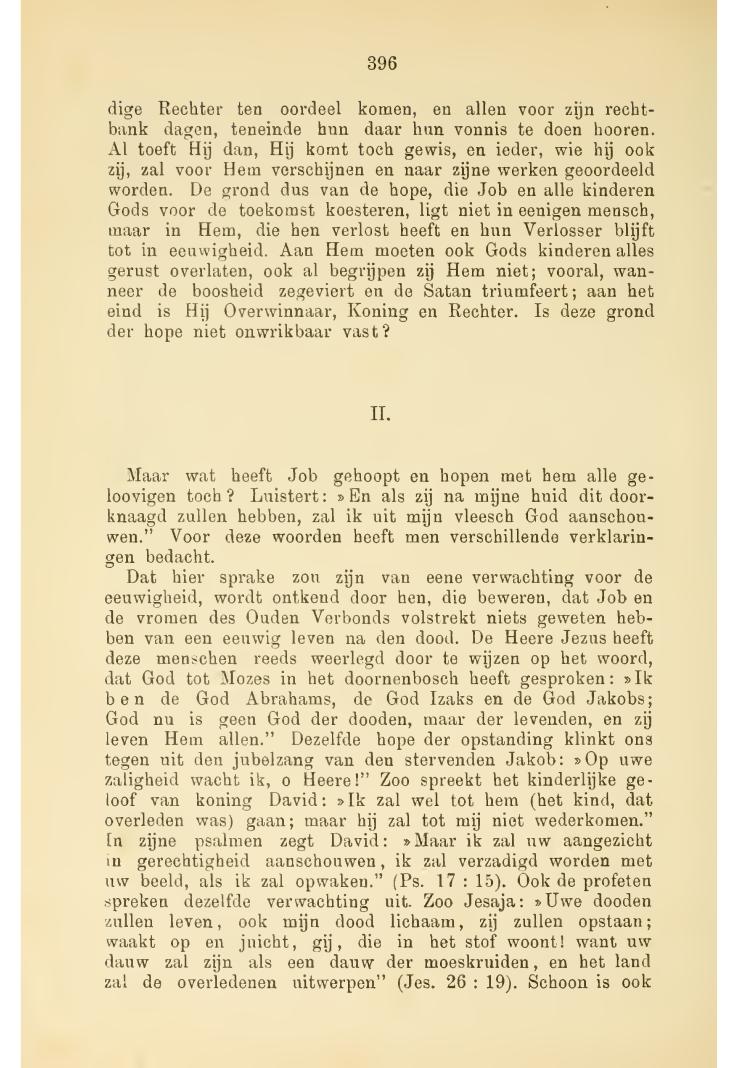 396

dige Rechter ten oordeel komen, en allen voor zijn rechtbank dagen, teneinde hun daar hun vonnis te doen hooren. Al toeft Hij dan, Hij komt toch gewis, en ieder, wie hij ook zij, zal voor Hem verschijnen en naar zijne werken geoordeeld worden. De grond dus van de hope, die Job en alle kinderen Gods voor de toekomst koesteren, ligt niet in eenigen mensch, maar in Hem, die hen verlost heeft en hun Verlosser blijft tot in eeuwigheid. Aan Hem moeten ook Gods kinderen alles gerust overlaten, ook al begrijpen zij Hem niet; vooral, wanneer de boosheid zegeviert en de Satan triumfeert; aan het eind is Hij Overwinnaar, Koning en Rechter. Is deze grond der hope niet onwrikbaar vast?

II.

Maar wat heeft Job gehoopt en hopen met hem alle geloovigen toch? Luistert: »En als zij na mijne huid dit doorknaagd zullen hebben, zal ik uit mijn vleesch God aanschouwen." Voor deze woorden heeft men verschillende verklaringen bedacht.

Dat hier sprake zou zijn van eene verwachting voor de eeuwigheid, wordt ontkend door hen, die beweren, dat Job en de vromen des Ouden Verbonds volstrekt niets geweten hebben van een eeuwig leven na den dood. De Heere Jezus heeft deze menschen reeds weerlegd door te wijzen op het woord, dat God tot Mozes in het doornenbosch heeft gesproken: »Ik ben de God Abrahams, de God Izaks en de God Jakobs; God nu is geen God der dooden, maar der levenden, en zij leven Hem allen." Dezelfde hope der opstanding klinkt ons tegen uit den jubelzang van den stervenden Jakob: »Op uwe zaligheid wacht ik, o Heere!" Zoo spreekt het kinderlijke geloof van koning David: »Ik zal wel tot hem (het kind, dat overleden was) gaan; maar hij zal tot mij niet wederkomen." In zijne psalmen zegt David: »Maar ik zal uw aangezicht in gerechtigheid aanschouwen, ik zal verzadigd worden met uw beeld, als ik zal opwaken." (Ps. 17 : 15). Ook de profeten spreken dezelfde verwachting uit. Zoo Jesaja: »Uwe dooden zullen leven, ook mijn dood lichaam, zij zullen opstaan; waakt op en juicht, gij, die in het stof woont! want uw dauw zal zijn als een dauw der moeskruiden, en het land zal de overledenen uitwerpen" (Jes. 26 : 19). Schoon is ook